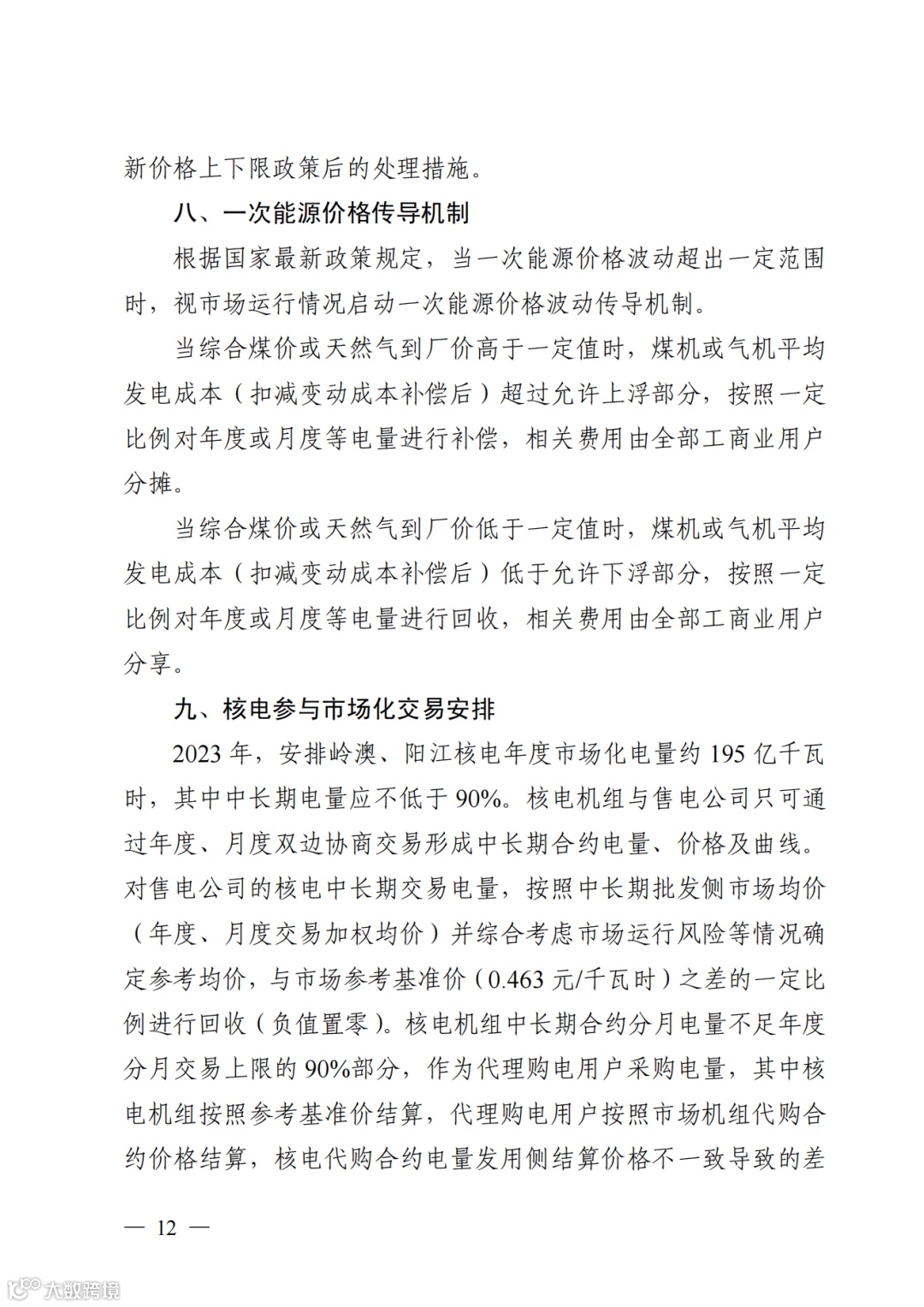 新价格上下限政策后的处理措施。

八、一次能源价格传导机制

根据国家最新政策规定，当一次能源价格波动超出一定范围时，视市场运行情况启动一次能源价格波动传导机制。

当综合煤价或天然气到厂价高于一定值时，煤机或气机平均发电成本（扣减变动成本补偿后）超过允许上浮部分，按照一定比例对年度或月度等电量进行补偿，相关费用由全部工商业用户分摊。

当综合煤价或天然气到厂价低于一定值时，煤机或气机平均发电成本（扣减变动成本补偿后）低于允许下浮部分，按照一定比例对年度或月度等电量进行回收，相关费用由全部工商业用户分享。

九、核电参与市场化交易安排

2023 年，安排岭澳、阳江核电年度市场化电量约 195 亿千瓦时，其中中长期电量应不低于 90%。核电机组与售电公司只可通过年度、月度双边协商交易形成中长期合约电量、价格及曲线。对售电公司的核电中长期交易电量，按照中长期批发侧市场均价（年度、月度交易加权均价）并综合考虑市场运行风险等情况确定参考均价，与市场参考基准价（0.463 元/千瓦时）之差的一定比例进行回收（负值置零）。核电机组中长期合约分月电量不足年度分月交易上限的 90%部分，作为代理购电用户采购电量，其中核电机组按照参考基准价结算，代理购电用户按照市场机组代购合约价格结算，核电代购合约电量发用侧结算价格不一致导致的差

— 12 —

大数跨境